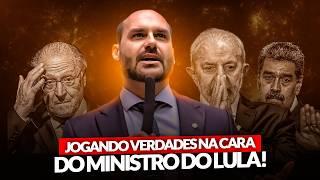 JOGANDO VERDADES NA CARA
DO MINISTRO DO LULA!